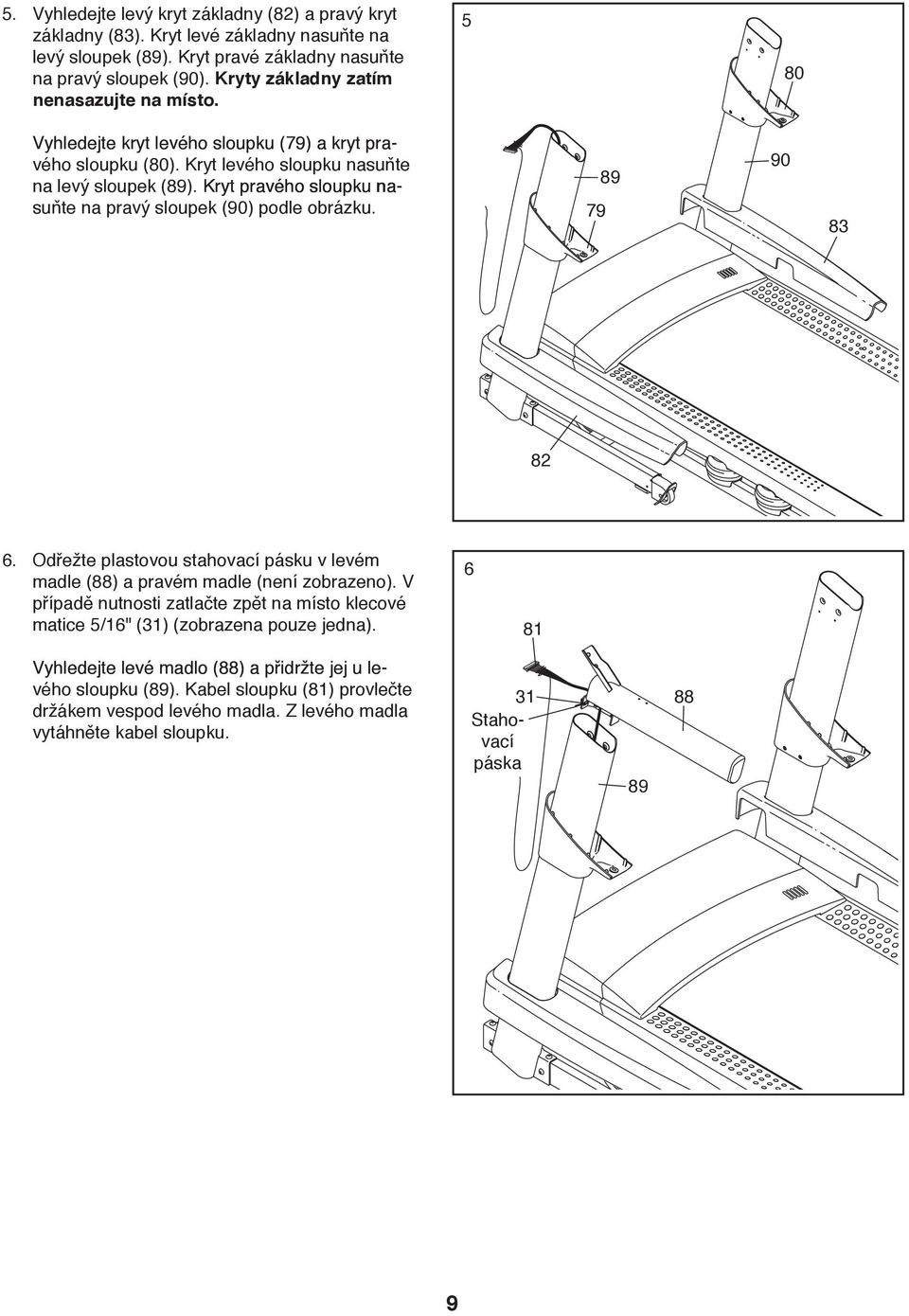 5. Vyhledejte levý kryt základny (82) a pravý kryt základny (83). Kryt levé základny nasuňte na levý sloupek (89). Kryt pravé základny nasuňte na pravý sloupek (90). Kryty základny zatím nenasazujte na místo.

Vyhledejte kryt levého sloupku (79) a kryt pravého sloupku (80). Kryt levého sloupku nasuňte na levý sloupek (89). Kryt pravého sloupku nasuňte na pravý sloupek (90) podle obrázku.

5

80

89

90

79

83

82

6. Odřežte plastovou stahovací pásku v levém madle (88) a pravém madle (není zobrazeno). V případě nutnosti zatlačte zpět na místo klecové matice 5/16" (31) (zobrazena pouze jedna).

Vyhledejte levé madlo (88) a přidržte jej u levého sloupku (89). Kabel sloupku (81) provlečte držákem vespod levého madla. Z levého madla vytáhněte kabel sloupku.

6

81

31

88

Stahovací páska

89

9